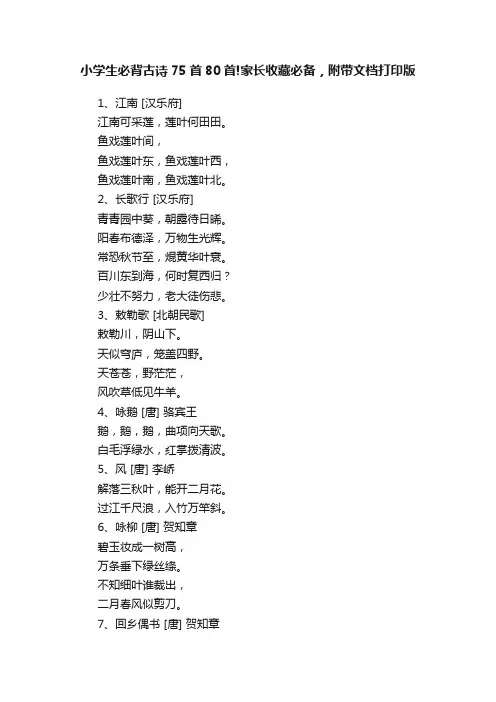 小学生必背古诗 75 首 80 首!家长收藏必备，附带文档打印版

1、江南 [汉乐府]
江南可采莲，莲叶何田田。
鱼戏莲叶间，
鱼戏莲叶东，鱼戏莲叶西，
鱼戏莲叶南，鱼戏莲叶北。

2、长歌行 [汉乐府]
青青园中葵，朝露待日晞。
阳春布德泽，万物生光辉。
常恐秋节至，焜黄华叶衰。
百川东到海，何时复西归？
少壮不努力，老大徒伤悲。

3、敕勒歌 [北朝民歌]
敕勒川，阴山下。
天似穹庐，笼盖四野。
天苍苍，野茫茫，
风吹草低见牛羊。

4、咏鹅 [唐] 骆宾王
鹅，鹅，鹅，曲项向天歌。
白毛浮绿水，红掌拨清波。

5、风 [唐] 李峤
解落三秋叶，能开二月花。
过江千尺浪，入竹万竿斜。

6、咏柳 [唐] 贺知章
碧玉妆成一树高，
万条垂下绿丝绦。
不知细叶谁裁出，
二月春风似剪刀。

7、回乡偶书 [唐] 贺知章